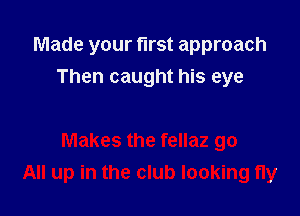 Made your first approach
Then caught his eye

Makes the fellaz go
All up in the club looking fly